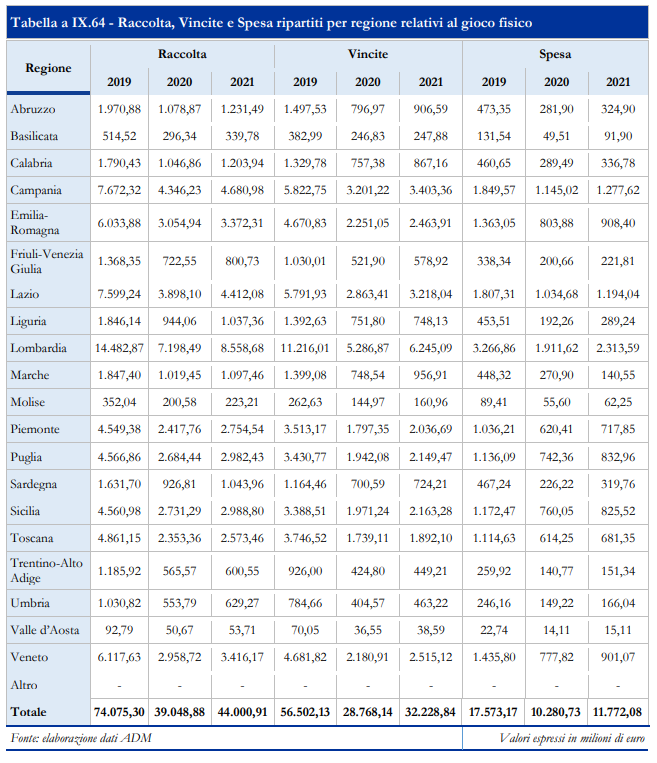 Tabella a IX.64 - Raccolta, Vincite e Spesa ripartiti per regione relativi al gioco fisico

| Regione | Raccolta 2019 | Raccolta 2020 | Raccolta 2021 | Vincite 2019 | Vincite 2020 | Vincite 2021 | Spesa 2019 | Spesa 2020 | Spesa 2021 |
|---|---|---|---|---|---|---|---|---|---|
| Abruzzo | 1.970,88 | 1.078,87 | 1.231,49 | 1.497,53 | 796,97 | 906,59 | 473,35 | 281,90 | 324,90 |
| Basilicata | 514,52 | 296,34 | 339,78 | 382,99 | 246,83 | 247,88 | 131,54 | 49,51 | 91,90 |
| Calabria | 1.790,43 | 1.046,86 | 1.203,94 | 1.329,78 | 757,38 | 867,16 | 460,65 | 289,49 | 336,78 |
| Campania | 7.672,32 | 4.346,23 | 4.680,98 | 5.822,75 | 3.201,22 | 3.403,36 | 1.849,57 | 1.145,02 | 1.277,62 |
| Emilia-Romagna | 6.033,88 | 3.054,94 | 3.372,31 | 4.670,83 | 2.251,05 | 2.463,91 | 1.363,05 | 803,88 | 908,40 |
| Friuli-Venezia Giulia | 1.368,35 | 722,55 | 800,73 | 1.030,01 | 521,90 | 578,92 | 338,34 | 200,66 | 221,81 |
| Lazio | 7.599,24 | 3.898,10 | 4.412,08 | 5.791,93 | 2.863,41 | 3.218,04 | 1.807,31 | 1.034,68 | 1.194,04 |
| Liguria | 1.846,14 | 944,06 | 1.037,36 | 1.392,63 | 751,80 | 748,13 | 453,51 | 192,26 | 289,24 |
| Lombardia | 14.482,87 | 7.198,49 | 8.558,68 | 11.216,01 | 5.286,87 | 6.245,09 | 3.266,86 | 1.911,62 | 2.313,59 |
| Marche | 1.847,40 | 1.019,45 | 1.097,46 | 1.399,08 | 748,54 | 956,91 | 448,32 | 270,90 | 140,55 |
| Molise | 352,04 | 200,58 | 223,21 | 262,63 | 144,97 | 160,96 | 89,41 | 55,60 | 62,25 |
| Piemonte | 4.549,38 | 2.417,76 | 2.754,54 | 3.513,17 | 1.797,35 | 2.036,69 | 1.036,21 | 620,41 | 717,85 |
| Puglia | 4.566,86 | 2.684,44 | 2.982,43 | 3.430,77 | 1.942,08 | 2.149,47 | 1.136,09 | 742,36 | 832,96 |
| Sardegna | 1.631,70 | 926,81 | 1.043,96 | 1.164,46 | 700,59 | 724,21 | 467,24 | 226,22 | 319,76 |
| Sicilia | 4.560,98 | 2.731,29 | 2.988,80 | 3.388,51 | 1.971,24 | 2.163,28 | 1.172,47 | 760,05 | 825,52 |
| Toscana | 4.861,15 | 2.353,36 | 2.573,46 | 3.746,52 | 1.739,11 | 1.892,10 | 1.114,63 | 614,25 | 681,35 |
| Trentino-Alto Adige | 1.185,92 | 565,57 | 600,55 | 926,00 | 424,80 | 449,21 | 259,92 | 140,77 | 151,34 |
| Umbria | 1.030,82 | 553,79 | 629,27 | 784,66 | 404,57 | 463,22 | 246,16 | 149,22 | 166,04 |
| Valle d'Aosta | 92,79 | 50,67 | 53,71 | 70,05 | 36,55 | 38,59 | 22,74 | 14,11 | 15,11 |
| Veneto | 6.117,63 | 2.958,72 | 3.416,17 | 4.681,82 | 2.180,91 | 2.515,12 | 1.435,80 | 777,82 | 901,07 |
| Altro | - | - | - | - | - | - | - | - | - |
| Totale | 74.075,30 | 39.048,88 | 44.000,91 | 56.502,13 | 28.768,14 | 32.228,84 | 17.573,17 | 10.280,73 | 11.772,08 |

Fonte: elaborazione dati ADM

Valori espressi in milioni di euro